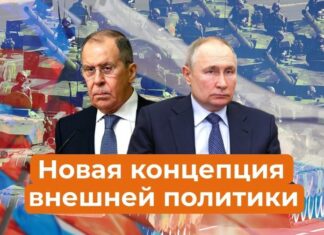 Новая концепция внешней политики